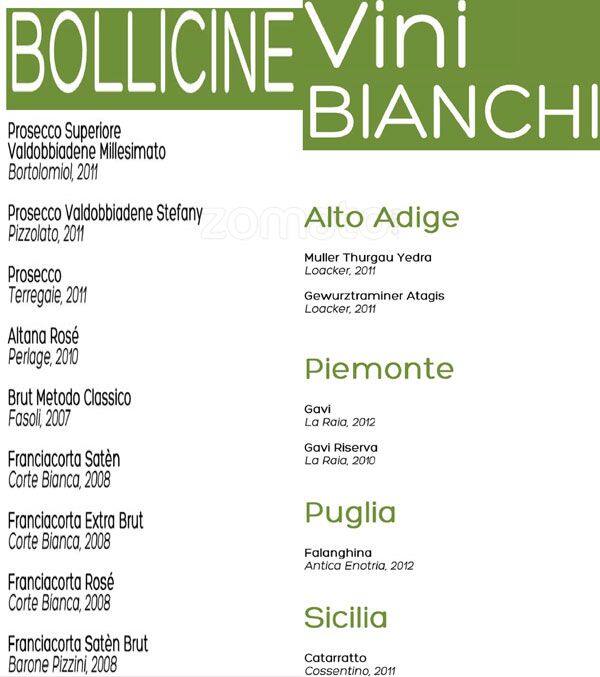 BOLLICINE

Prosecco Superiore Valdobbiadene Millesimato
Bortolomiol, 2011

Prosecco Valdobbiadene Stefany
Pizzolato, 2011

Prosecco
Terregaie, 2011

Altana Rosé
Perlage, 2010

Brut Metodo Classico
Fasoli, 2007

Franciacorta Satèn
Corte Bianca, 2008

Franciacorta Extra Brut
Corte Bianca, 2008

Franciacorta Rosé
Corte Bianca, 2008

Franciacorta Satèn Brut
Barone Pizzini, 2008

Vini BIANCHI

zomato

Alto Adige

Muller Thurgau Yedra
Loacker, 2011

Gewurztraminer Atagis
Loacker, 2011

Piemonte

Gavi
La Raia, 2012

Gavi Riserva
La Raia, 2010

Puglia

Falanghina
Antica Enotria, 2012

Sicilia

Catarratto
Cossentino, 2011